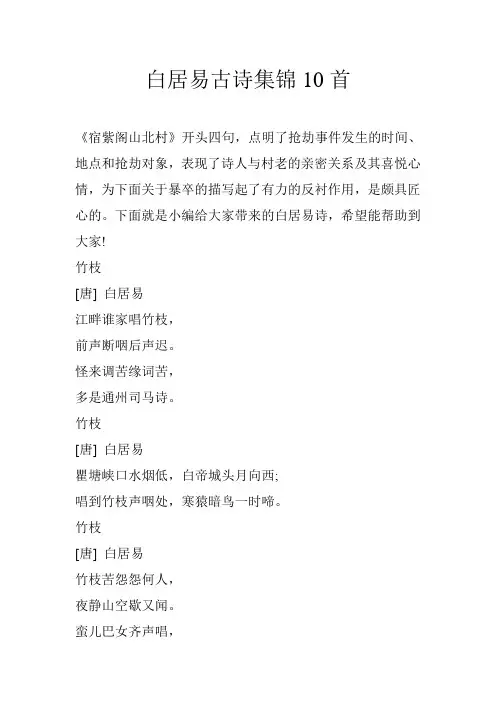 白居易古诗集锦 10 首

《宿紫阁山北村》开头四句，点明了抢劫事件发生的时间、地点和抢劫对象，表现了诗人与村老的亲密关系及其喜悦心情，为下面关于暴卒的描写起了有力的反衬作用，是颇具匠心的。下面就是小编给大家带来的白居易诗，希望能帮助到大家!

竹枝

[唐] 白居易

江畔谁家唱竹枝，

前声断咽后声迟。

怪来调苦缘词苦，

多是通州司马诗。

竹枝

[唐] 白居易

瞿塘峡口水烟低，白帝城头月向西;

唱到竹枝声咽处，寒猿暗鸟一时啼。

竹枝

[唐] 白居易

竹枝苦怨怨何人，

夜静山空歇又闻。

蛮儿巴女齐声唱，